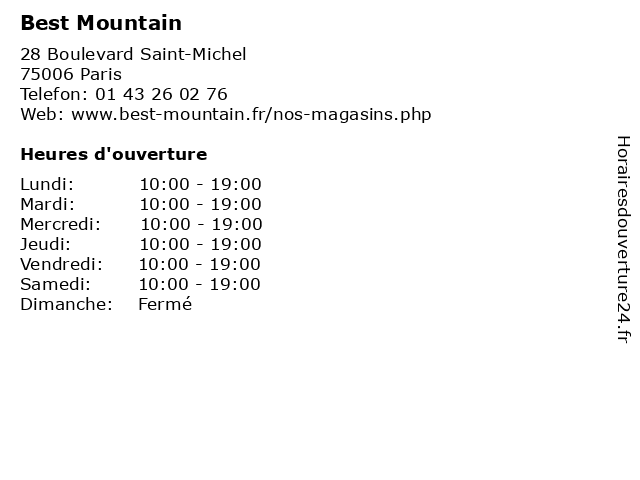 Best Mountain

28 Boulevard Saint-Michel
75006 Paris
Telefon: 01 43 26 02 76
Web: www.best-mountain.fr/nos-magasins.php

Heures d'ouverture

Lundi: 10:00 - 19:00
Mardi: 10:00 - 19:00
Mercredi: 10:00 - 19:00
Jeudi: 10:00 - 19:00
Vendredi: 10:00 - 19:00
Samedi: 10:00 - 19:00
Dimanche: Fermé

Horairesdouverture24.fr